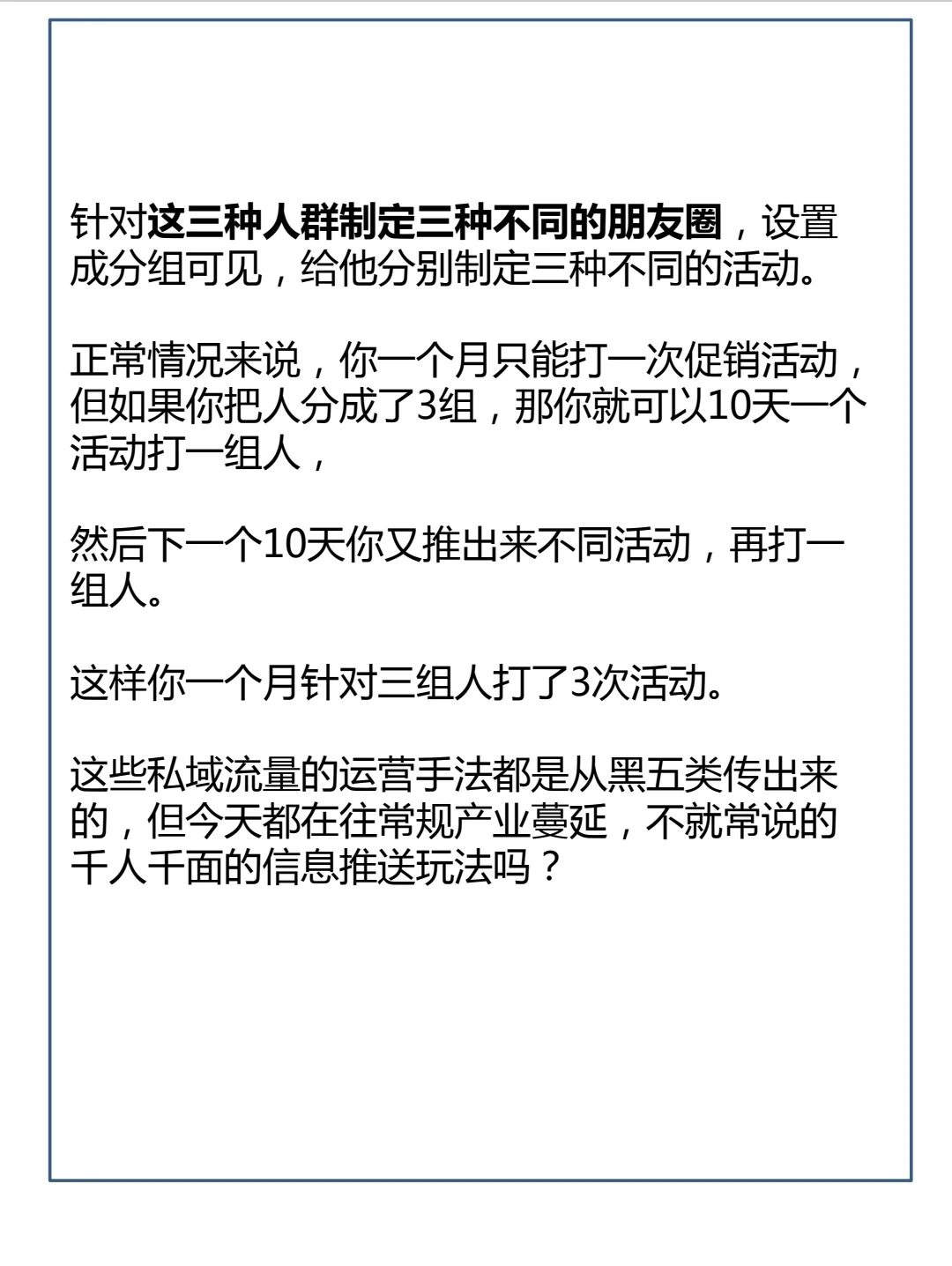 针对这三种人群制定三种不同的朋友圈，设置成分组可见，给他分别制定三种不同的活动。

正常情况来说，你一个月只能打一次促销活动，但如果你把人分成了3组，那你就可以10天一个活动打一组人，

然后下一个10天你又推出来不同活动，再打一组人。

这样你一个月针对三组人打了3次活动。

这些私域流量的运营手法都是从黑五类传出来的，但今天都在往常规产业蔓延，不就常说的千人千面的信息推送玩法吗？